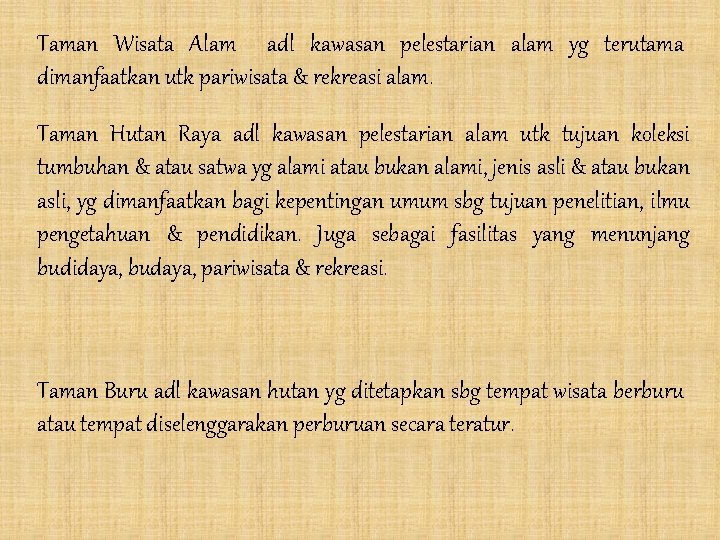 Taman Wisata Alam adl kawasan pelestarian alam yg terutama dimanfaatkan utk pariwisata & rekreasi alam.

Taman Hutan Raya adl kawasan pelestarian alam utk tujuan koleksi tumbuhan & atau satwa yg alami atau bukan alami, jenis asli & atau bukan asli, yg dimanfaatkan bagi kepentingan umum sbg tujuan penelitian, ilmu pengetahuan & pendidikan. Juga sebagai fasilitas yang menunjang budidaya, budaya, pariwisata & rekreasi.

Taman Buru adl kawasan hutan yg ditetapkan sbg tempat wisata berburu atau tempat diselenggarakan perburuan secara teratur.